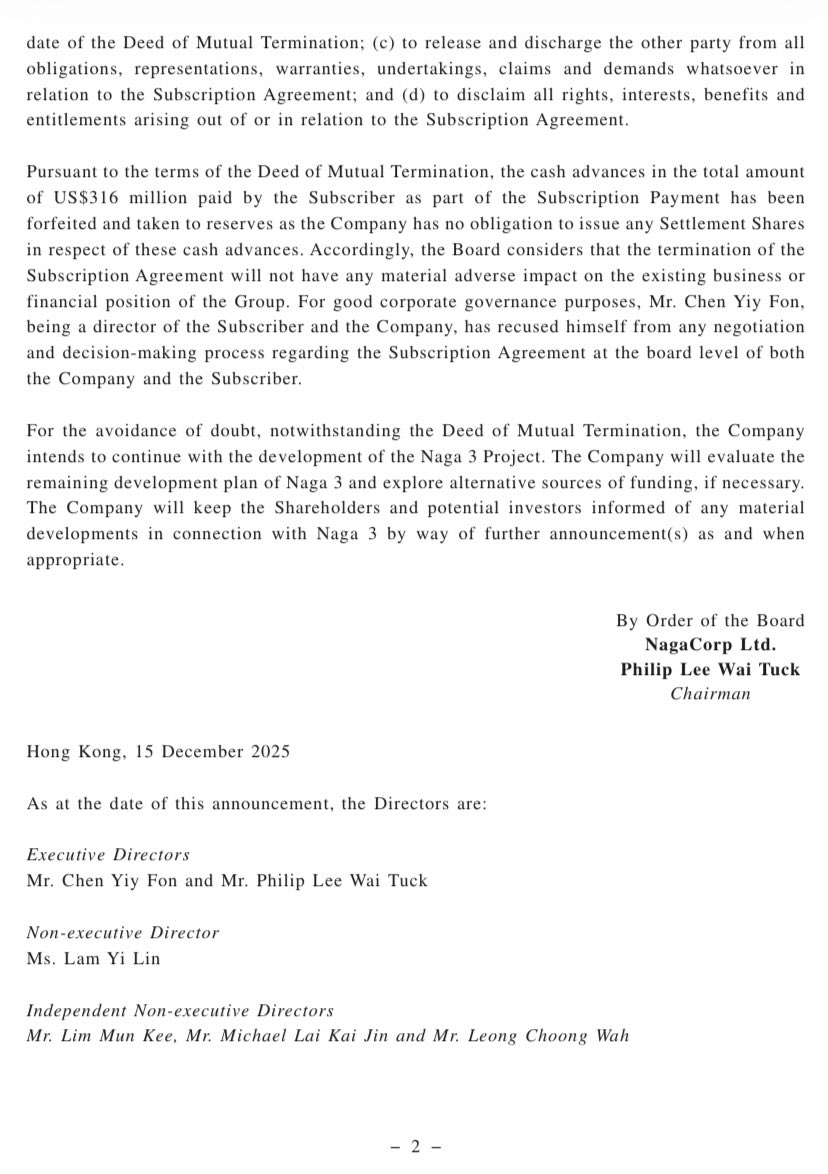 date of the Deed of Mutual Termination; (c) to release and discharge the other party from all obligations, representations, warranties, undertakings, claims and demands whatsoever in relation to the Subscription Agreement; and (d) to disclaim all rights, interests, benefits and entitlements arising out of or in relation to the Subscription Agreement.

Pursuant to the terms of the Deed of Mutual Termination, the cash advances in the total amount of US$316 million paid by the Subscriber as part of the Subscription Payment has been forfeited and taken to reserves as the Company has no obligation to issue any Settlement Shares in respect of these cash advances. Accordingly, the Board considers that the termination of the Subscription Agreement will not have any material adverse impact on the existing business or financial position of the Group. For good corporate governance purposes, Mr. Chen Yiy Fon, being a director of the Subscriber and the Company, has recused himself from any negotiation and decision-making process regarding the Subscription Agreement at the board level of both the Company and the Subscriber.

For the avoidance of doubt, notwithstanding the Deed of Mutual Termination, the Company intends to continue with the development of the Naga 3 Project. The Company will evaluate the remaining development plan of Naga 3 and explore alternative sources of funding, if necessary. The Company will keep the Shareholders and potential investors informed of any material developments in connection with Naga 3 by way of further announcement(s) as and when appropriate.

By Order of the Board
NagaCorp Ltd.
Philip Lee Wai Tuck
Chairman

Hong Kong, 15 December 2025

As at the date of this announcement, the Directors are:

Executive Directors
Mr. Chen Yiy Fon and Mr. Philip Lee Wai Tuck

Non-executive Director
Ms. Lam Yi Lin

Independent Non-executive Directors
Mr. Lim Mun Kee, Mr. Michael Lai Kai Jin and Mr. Leong Choong Wah

– 2 –